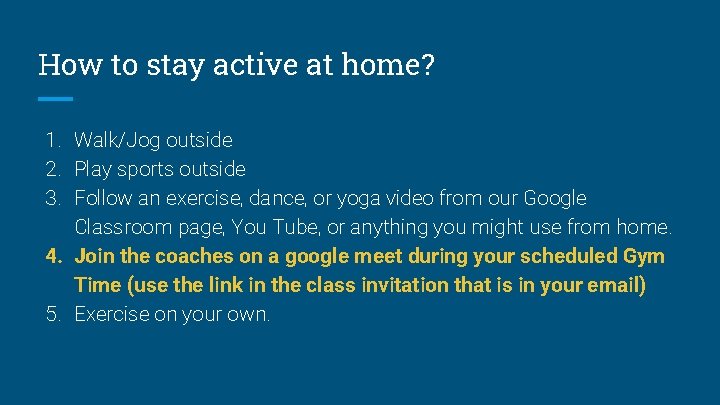 How to stay active at home?

1. Walk/Jog outside
2. Play sports outside
3. Follow an exercise, dance, or yoga video from our Google Classroom page, You Tube, or anything you might use from home.
4. Join the coaches on a google meet during your scheduled Gym Time (use the link in the class invitation that is in your email)
5. Exercise on your own.